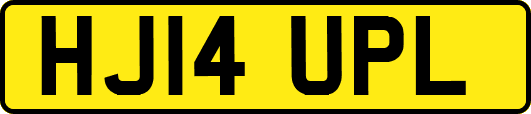 HJ14 UPL